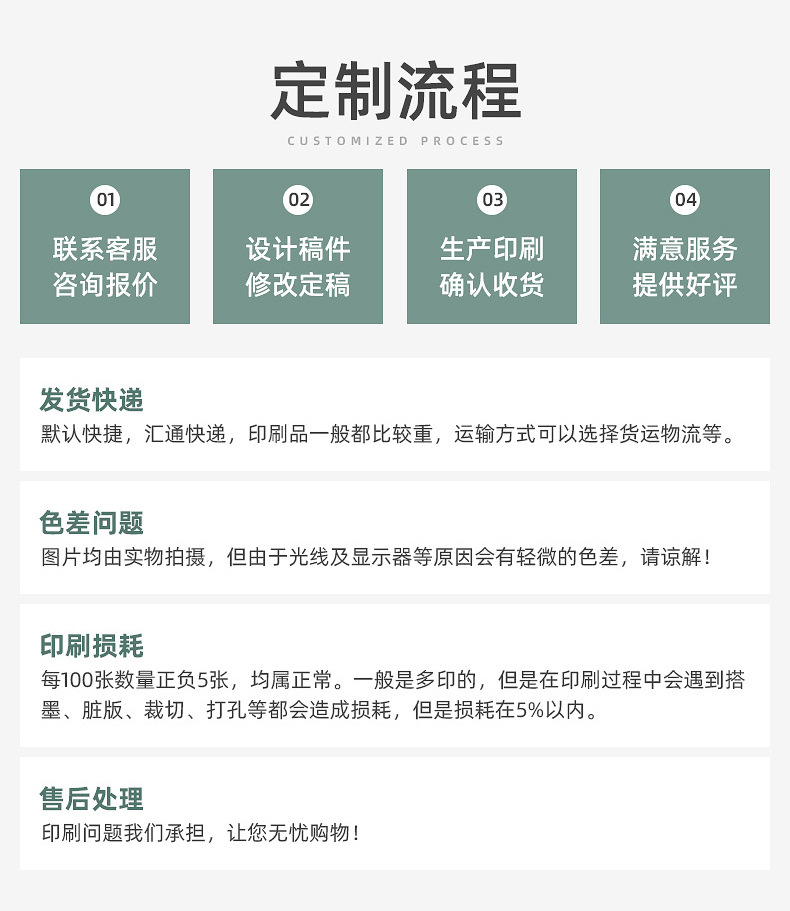 定制流程

CUSTOMIZED PROCESS

01
联系客服
咨询报价

02
设计稿件
修改定稿

03
生产印刷
确认收货

04
满意服务
提供好评

发货快递

默认快捷，汇通快递，印刷品一般都比较重，运输方式可以选择货运物流等。

色差问题

图片均由实物拍摄，但由于光线及显示器等原因会有轻微的色差，请谅解！

印刷损耗

每100张数量正负5张，均属正常。一般是多印的，但是在印刷过程中会遇到搭墨、脏版、裁切、打孔等都会造成损耗，但是损耗在5%以内。

售后处理

印刷问题我们承担，让您无忧购物！